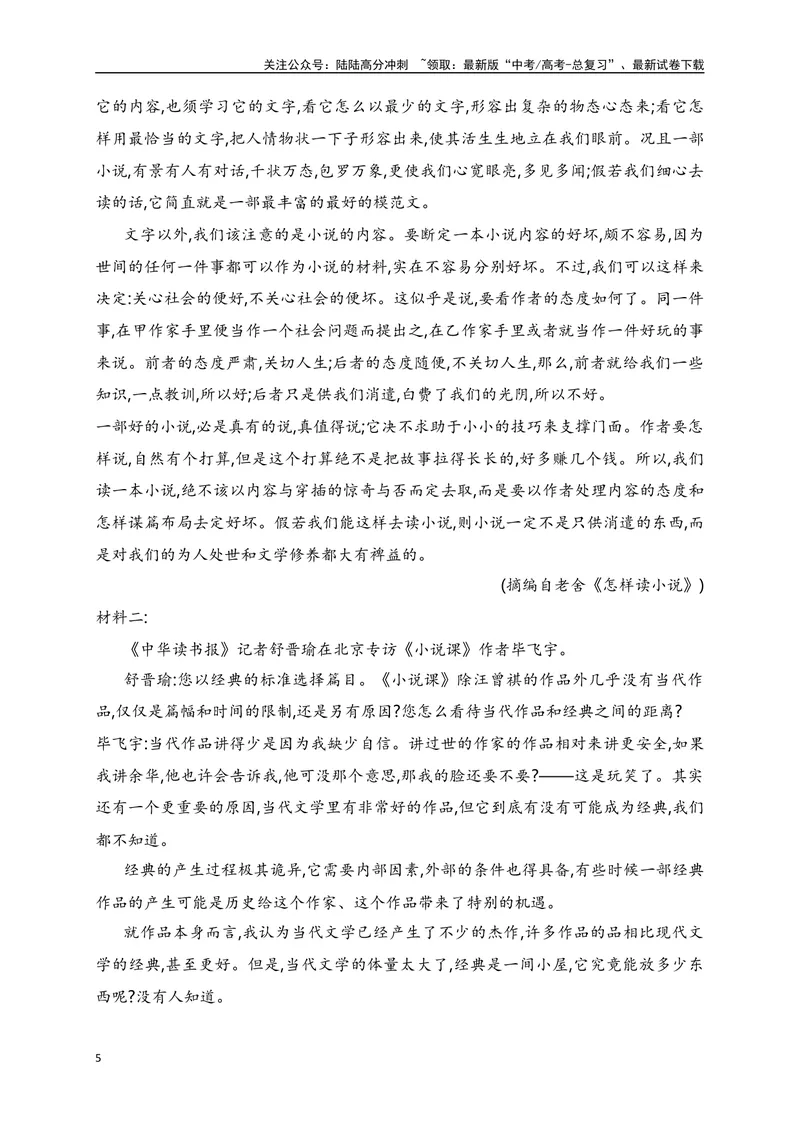 关注公众号：陆陆高分冲刺 ~领取：最新版“中考/高考-总复习”、最新试卷下载

它的内容,也须学习它的文字,看它怎么以最少的文字,形容出复杂的物态心态来;看它怎样用最恰当的文字,把人情物状一下子形容出来,使其活生生地立在我们眼前。况且一部小说,有景有人有对话,千状万态,包罗万象,更使我们心宽眼亮,多见多闻;假若我们细心去读的话,它简直就是一部最丰富的最好的模范文。

文字以外,我们该注意的是小说的内容。要断定一本小说内容的好坏,颇不容易,因为世间的任何一件事都可以作为小说的材料,实在不容易分别好坏。不过,我们可以这样来决定:关心社会的便好,不关心社会的便坏。这似乎是说,要看作者的态度如何了。同一件事,在甲作家手里便当作一个社会问题而提出之,在乙作家手里或者就当作一件好玩的事来说。前者的态度严肃,关切人生;后者的态度随便,不关切人生,那么,前者就给我们一些知识,一点教训,所以好;后者只是供我们消遣,白费了我们的光阴,所以不好。

一部好的小说,必是真有的说,真值得说;它决不求助于小小的技巧来支撑门面。作者要怎样说,自然有个打算,但是这个打算绝不是把故事拉得长长的,好多赚几个钱。所以,我们读一本小说,绝不该以内容与穿插的惊奇与否而定去取,而是要以作者处理内容的态度和怎样谋篇布局去定好坏。假若我们能这样去读小说,则小说一定不是只供消遣的东西,而是对我们的为人处世和文学修养都大有裨益的。

(摘编自老舍《怎样读小说》)

材料二:

《中华读书报》记者舒晋瑜在北京专访《小说课》作者毕飞宇。

舒晋瑜:您以经典的标准选择篇目。《小说课》除汪曾祺的作品外几乎没有当代作品,仅仅是篇幅和时间的限制,还是另有原因?您怎么看待当代作品和经典之间的距离?

毕飞宇:当代作品讲得少是因为我缺少自信。讲过世的作家的作品相对来讲更安全,如果我讲余华,他也许会告诉我,他可没那个意思,那我的脸还要不要?——这是玩笑了。其实还有一个更重要的原因,当代文学里有非常好的作品,但它到底有没有可能成为经典,我们都不知道。

经典的产生过程极其诡异,它需要内部因素,外部的条件也得具备,有些时候一部经典作品的产生可能是历史给这个作家、这个作品带来了特别的机遇。

就作品本身而言,我认为当代文学已经产生了不少的杰作,许多作品的品相比现代文学的经典,甚至更好。但是,当代文学的体量太大了,经典是一间小屋,它究竟能放多少东西呢?没有人知道。

5